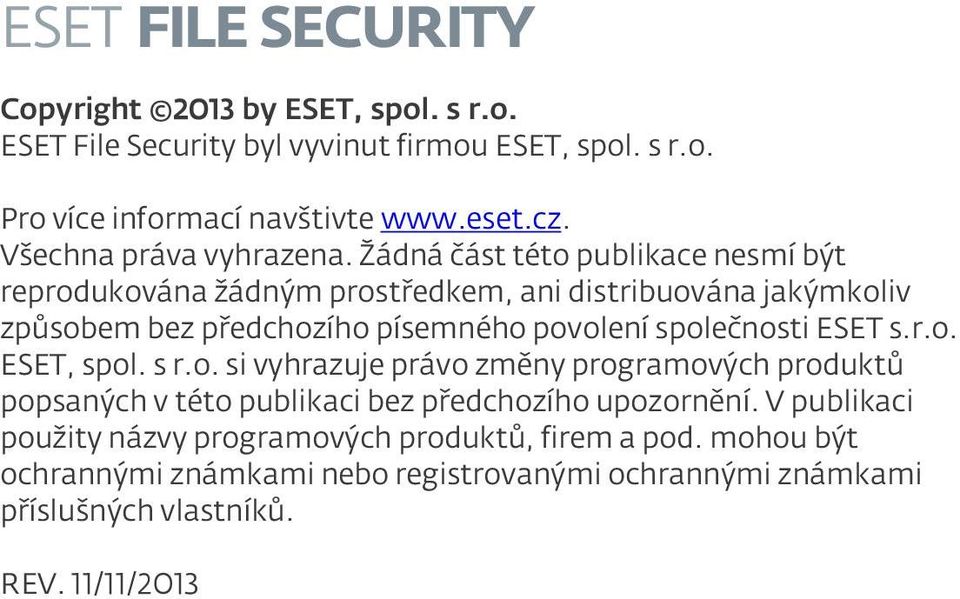 ESET FILE SECURITY

Copyright ©2013 by ESET, spol. s r.o.
ESET File Security byl vyvinut firmou ESET, spol. s r.o.

Pro více informací navštivte www.eset.cz.
Všechna práva vyhrazena. Žádná část této publikace nesmí být reprodukována žádným prostředkem, ani distribuována jakýmkoliv způsobem bez předchozího písemného povolení společnosti ESET s.r.o.
ESET, spol. s r.o. si vyhrazuje právo změny programových produktů popsaných v této publikaci bez předchozího upozornění. V publikaci použity názvy programových produktů, firem a pod. mohou být ochrannými známkami nebo registrovanými ochrannými známkami příslušných vlastníků.

REV. 11/11/2013